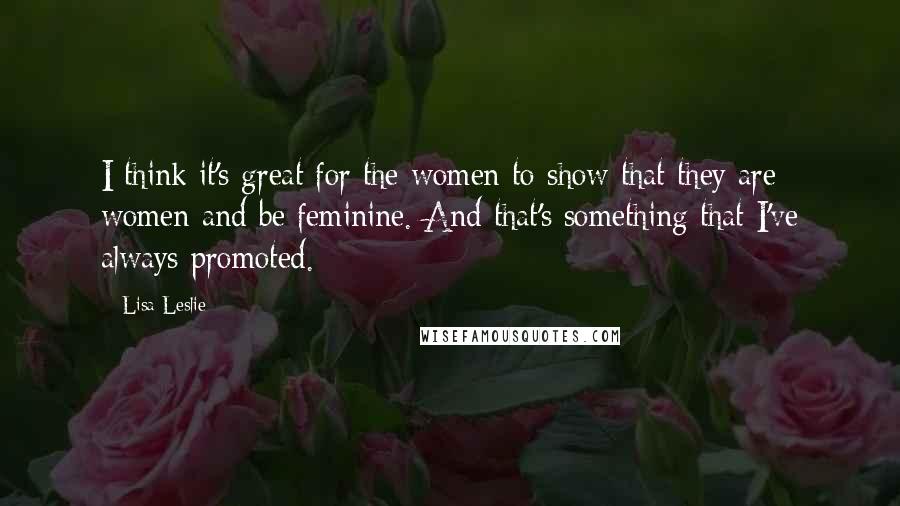 I think it's great for the women to show that they are women and be feminine. And that's something that I've always promoted.

Lisa Leslie

WISEFAMOUSQUOTES.COM